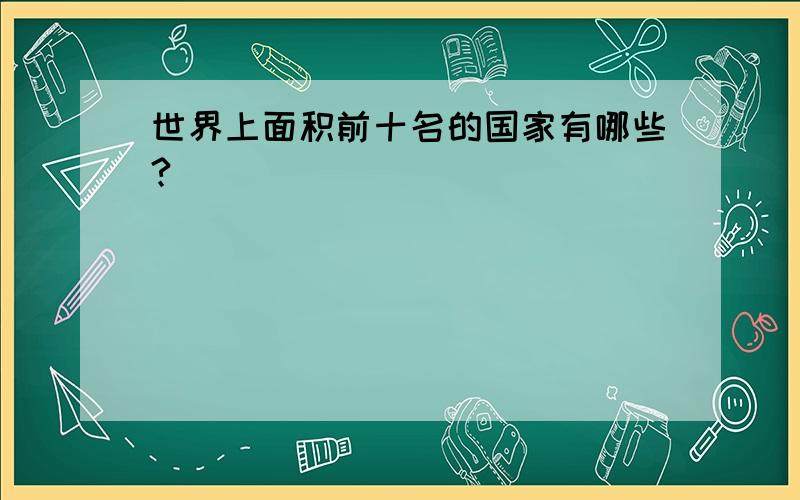 世界上面积前十名的国家有哪些？